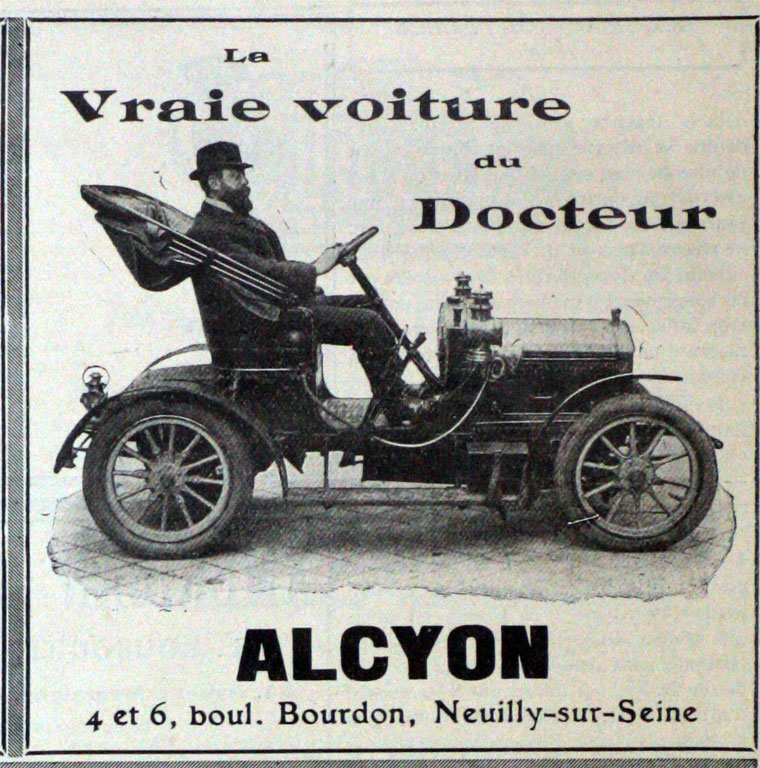 La
Vraie voiture
du
Docteur

ALCYON

4 et 6, boul. Bourdon, Neuilly-sur-Seine